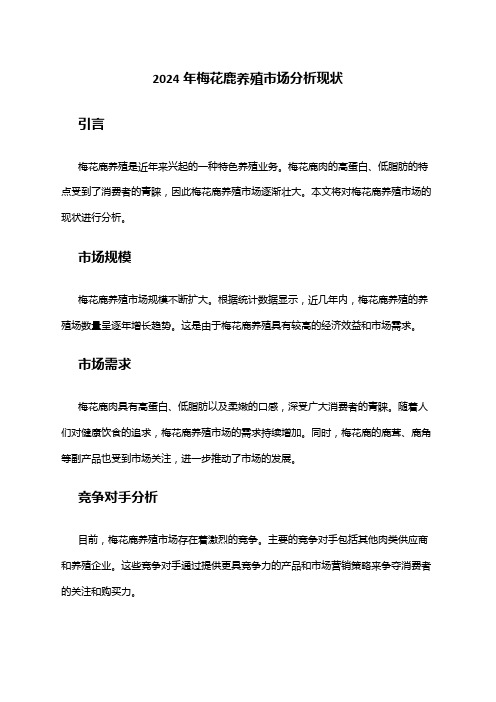 2024 年梅花鹿养殖市场分析现状

引言

梅花鹿养殖是近年来兴起的一种特色养殖业务。梅花鹿肉的高蛋白、低脂肪的特点受到了消费者的青睐，因此梅花鹿养殖市场逐渐壮大。本文将对梅花鹿养殖市场的现状进行分析。

市场规模

梅花鹿养殖市场规模不断扩大。根据统计数据显示，近几年内，梅花鹿养殖的养殖场数量呈逐年增长趋势。这是由于梅花鹿养殖具有较高的经济效益和市场需求。

市场需求

梅花鹿肉具有高蛋白、低脂肪以及柔嫩的口感，深受广大消费者的青睐。随着人们对健康饮食的追求，梅花鹿养殖市场的需求持续增加。同时，梅花鹿的鹿茸、鹿角等副产品也受到市场关注，进一步推动了市场的发展。

竞争对手分析

目前，梅花鹿养殖市场存在着激烈的竞争。主要的竞争对手包括其他肉类供应商和养殖企业。这些竞争对手通过提供更具竞争力的产品和市场营销策略来争夺消费者的关注和购买力。